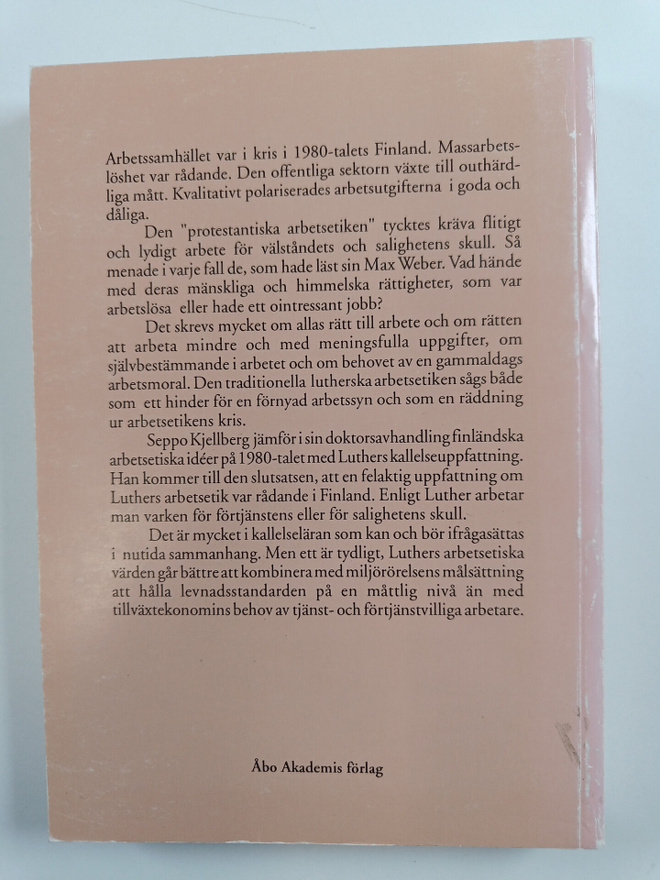 Arbetssamhället var i kris i 1980-talets Finland. Massarbetslöshet var rådande. Den offentliga sektorn växte till outhärdliga mått. Kvalitativt polariserades arbetsutgifterna i goda och dåliga.

Den "protestantiska arbetsetiken" tycktes kräva flitigt och lydigt arbete för välståndets och salighetens skull. Så menade i varje fall de, som hade läst sin Max Weber. Vad hände med deras mänskliga och himmelska rättigheter, som var arbetslösa eller hade ett ointressant jobb?

Det skrevs mycket om allas rätt till arbete och om rätten att arbeta mindre och med meningsfulla uppgifter, om självbestämmande i arbetet och om behovet av en gammaldags arbetsmoral. Den traditionella lutherska arbetsetiken sågs både som ett hinder för en förnyad arbetssyn och som en räddning ur arbetsetikens kris.

Seppo Kjellberg jämför i sin doktorsavhandling finländska arbetsetiska idéer på 1980-talet med Luthers kallelseuppfattning. Han kommer till den slutsatsen, att en felaktig uppfattning om Luthers arbetsetik var rådande i Finland. Enligt Luther arbetar man varken för förtjänstens eller för salighetens skull.

Det är mycket i kallelseläran som kan och bör ifrågasättas i nutida sammanhang. Men ett är tydligt, Luthers arbetsetiska värden går bättre att kombinera med miljörörelsens målsättning att hålla levnadsstandarden på en måttlig nivå än med tillväxtekonomins behov av tjänst- och förtjänstvilliga arbetare.

Åbo Akademis förlag